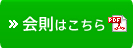 » 会則はこちら PDF